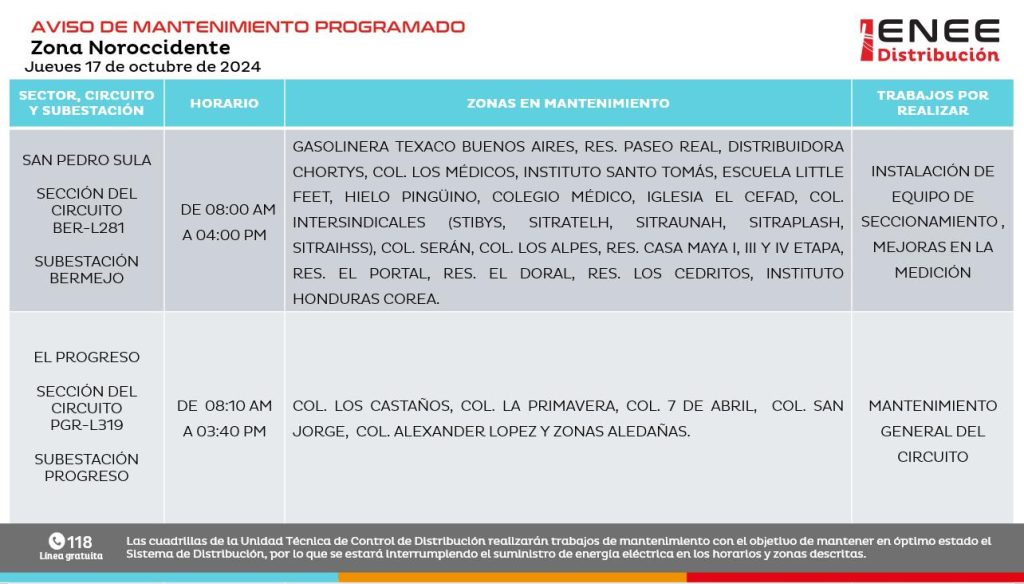 AVISO DE MANTENIMIENTO PROGRAMADO
Zona Noroccidente
Jueves 17 de octubre de 2024

ENEE
Distribución

| SECTOR, CIRCUITO Y SUBESTACIÓN | HORARIO | ZONAS EN MANTENIMIENTO | TRABAJOS POR REALIZAR |
|---|---|---|---|
| SAN PEDRO SULA SECCIÓN DEL CIRCUITO BER-L281 SUBESTACIÓN BERMEJO | DE 08:00 AM A 04:00 PM | GASOLINERA TEXACO BUENOS AIRES, RES. PASEO REAL, DISTRIBUIDORA CHORTYS, COL. LOS MÉDICOS, INSTITUTO SANTO TOMÁS, ESCUELA LITTLE FEET, HIELO PINGÜINO, COLEGIO MÉDICO, IGLESIA EL CEFAD, COL. INTERSINDICALES (STIBYS, SITRATELH, SITRAUNAH, SITRAPLASH, SITRAIHSS), COL. SERÁN, COL. LOS ALPES, RES. CASA MAYA I, III Y IV ETAPA, RES. EL PORTAL, RES. EL DORAL, RES. LOS CEDRITOS, INSTITUTO HONDURAS COREA. | INSTALACIÓN DE EQUIPO DE SECCIONAMIENTO , MEJORAS EN LA MEDICIÓN |
| EL PROGRESO SECCIÓN DEL CIRCUITO PGR-L319 SUBESTACIÓN PROGRESO | DE 08:10 AM A 03:40 PM | COL. LOS CASTAÑOS, COL. LA PRIMAVERA, COL. 7 DE ABRIL, COL. SAN JORGE, COL. ALEXANDER LOPEZ Y ZONAS ALEDAÑAS. | MANTENIMIENTO GENERAL DEL CIRCUITO |

118
Línea gratuita

Las cuadrillas de la Unidad Técnica de Control de Distribución realizarán trabajos de mantenimiento con el objetivo de mantener en óptimo estado el Sistema de Distribución, por lo que se estará interrumpiendo el suministro de energía eléctrica en los horarios y zonas descritas.